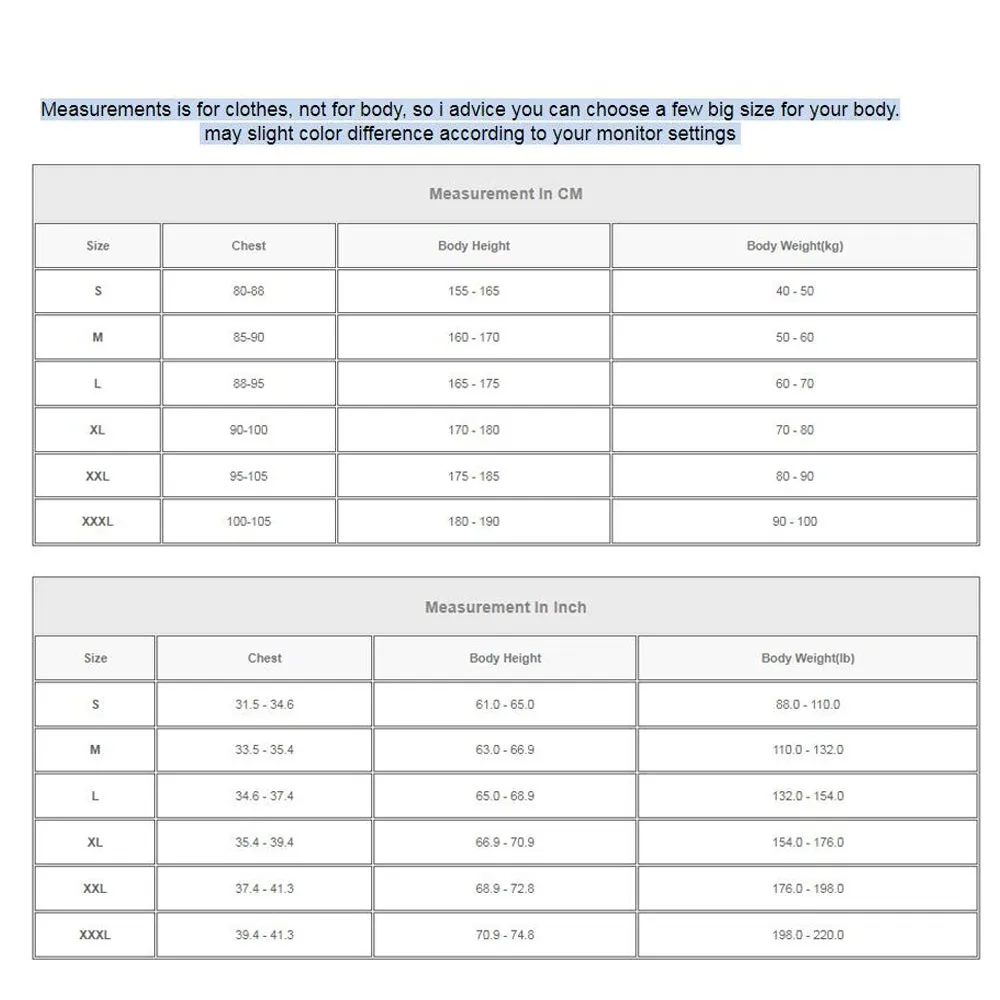 Measurements is for clothes, not for body, so i advice you can choose a few big size for your body.
may slight color difference according to your monitor settings

Measurement In CM

| Size | Chest | Body Height | Body Weight(kg) |
|---|---|---|---|
| S | 80-88 | 155 - 165 | 40 - 50 |
| M | 85-90 | 160 - 170 | 50 - 60 |
| L | 88-95 | 165 - 175 | 60 - 70 |
| XL | 90-100 | 170 - 180 | 70 - 80 |
| XXL | 95-105 | 175 - 185 | 80 - 90 |
| XXXL | 100-105 | 180 - 190 | 90 - 100 |

Measurement In Inch

| Size | Chest | Body Height | Body Weight(lb) |
|---|---|---|---|
| S | 31.5 - 34.6 | 61.0 - 65.0 | 88.0 - 110.0 |
| M | 33.5 - 35.4 | 63.0 - 66.9 | 110.0 - 132.0 |
| L | 34.6 - 37.4 | 65.0 - 68.9 | 132.0 - 154.0 |
| XL | 35.4 - 39.4 | 66.9 - 70.9 | 154.0 - 176.0 |
| XXL | 37.4 - 41.3 | 68.9 - 72.8 | 176.0 - 198.0 |
| XXXL | 39.4 - 41.3 | 70.9 - 74.8 | 198.0 - 220.0 |